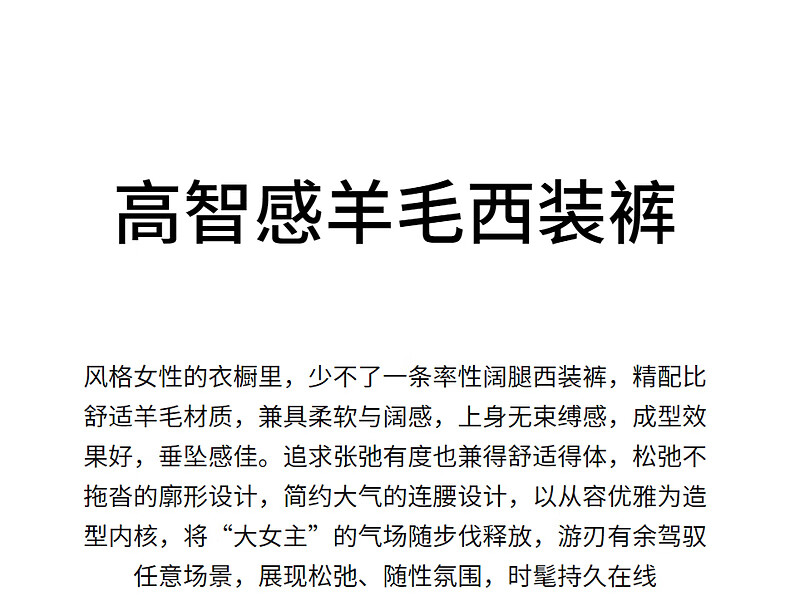 高智感羊毛西装裤

风格女性的衣橱里，少不了一条率性阔腿西装裤，精配比舒适羊毛材质，兼具柔软与阔感，上身无束缚感，成型效果好，垂坠感佳。追求张弛有度也兼得舒适得体，松弛不拖沓的廓形设计，简约大气的连腰设计，以从容优雅为造型内核，将“大女主”的气场随步伐释放，游刃有余驾驭任意场景，展现松弛、随性氛围，时髦持久在线